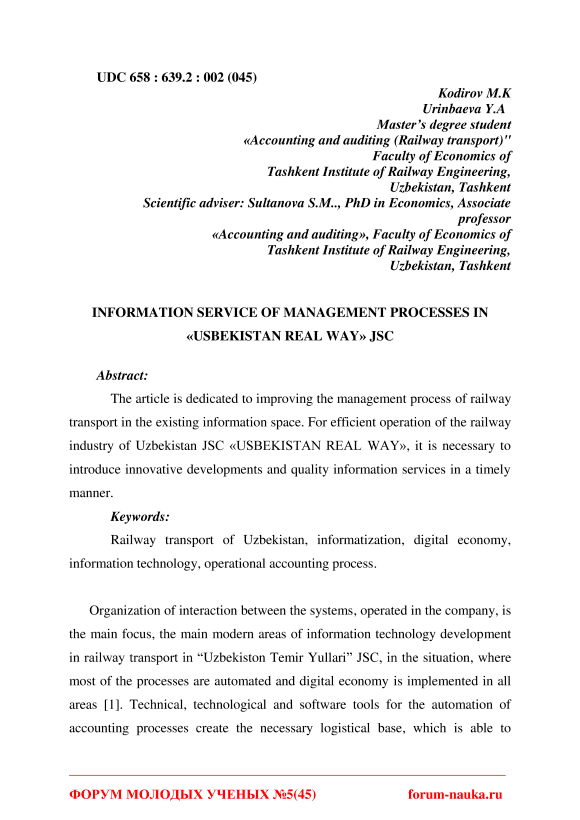 UDC 658 : 639.2 : 002 (045)

Kodirov M.K
Urinbaeva Y.A
Master's degree student
«Accounting and auditing (Railway transport)"
Faculty of Economics of
Tashkent Institute of Railway Engineering,
Uzbekistan, Tashkent
Scientific adviser: Sultanova S.M.., PhD in Economics, Associate professor
«Accounting and auditing», Faculty of Economics of
Tashkent Institute of Railway Engineering,
Uzbekistan, Tashkent

INFORMATION SERVICE OF MANAGEMENT PROCESSES IN «USBEKISTAN REAL WAY» JSC

Abstract:

The article is dedicated to improving the management process of railway transport in the existing information space. For efficient operation of the railway industry of Uzbekistan JSC «USBEKISTAN REAL WAY», it is necessary to introduce innovative developments and quality information services in a timely manner.

Keywords:

Railway transport of Uzbekistan, informatization, digital economy, information technology, operational accounting process.

Organization of interaction between the systems, operated in the company, is the main focus, the main modern areas of information technology development in railway transport in "Uzbekiston Temir Yullari" JSC, in the situation, where most of the processes are automated and digital economy is implemented in all areas [1]. Technical, technological and software tools for the automation of accounting processes create the necessary logistical base, which is able to

ФОРУМ МОЛОДЫХ УЧЕНЫХ №5(45)    forum-nauka.ru